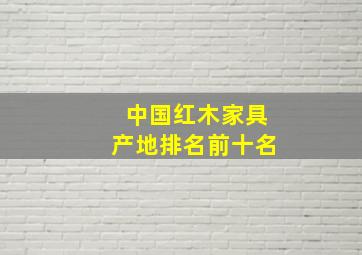 中国红木家具
产地排名前十名